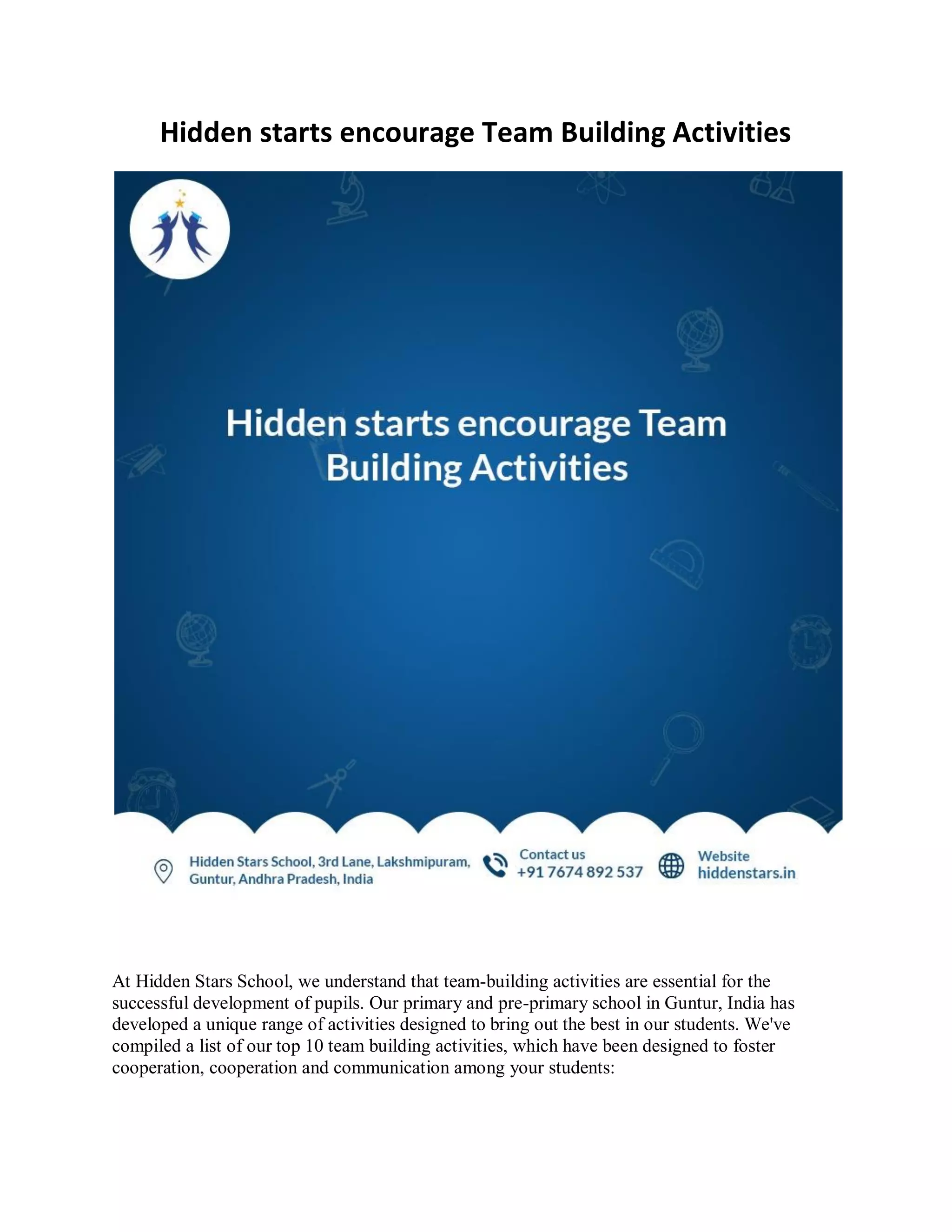 Hidden starts encourage Team Building Activities

Hidden starts encourage Team Building Activities

Hidden Stars School, 3rd Lane, Lakshmipuram, Guntur, Andhra Pradesh, India

Contact us
+91 7674 892 537

Website
hiddenstars.in

At Hidden Stars School, we understand that team-building activities are essential for the successful development of pupils. Our primary and pre-primary school in Guntur, India has developed a unique range of activities designed to bring out the best in our students. We've compiled a list of our top 10 team building activities, which have been designed to foster cooperation, cooperation and communication among your students: